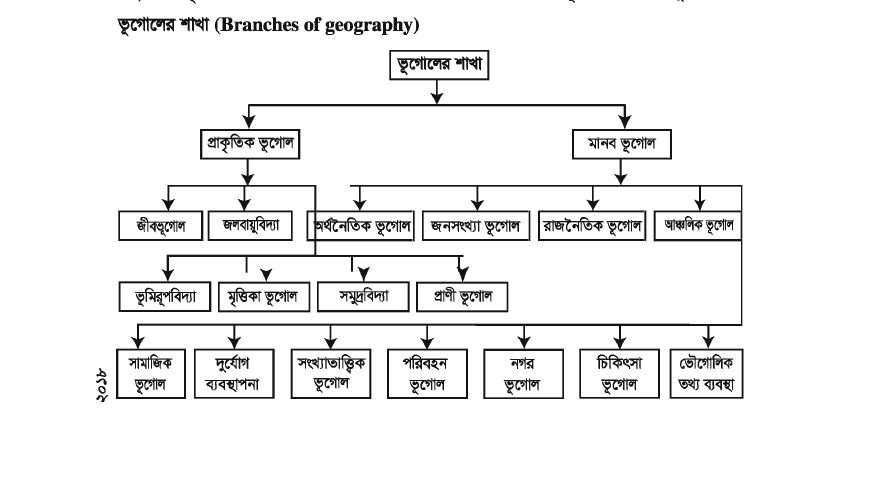 ভূগোলের শাখা (Branches of geography)

ভূগোলের শাখা

প্রাকৃতিক ভূগোল

মানব ভূগোল

জীবভূগোল

জলবায়ুবিদ্যা

অর্থনৈতিক ভূগোল

জনসংখ্যা ভূগোল

রাজনৈতিক ভূগোল

আঞ্চলিক ভূগোল

ভূমিরূপবিদ্যা

মৃত্তিকা ভূগোল

সমুদ্রবিদ্যা

প্রাণী ভূগোল

সামাজিক ভূগোল

দুর্যোগ ব্যবস্থাপনা

সংখ্যাতাত্ত্বিক ভূগোল

পরিবহন ভূগোল

নগর ভূগোল

চিকিৎসা ভূগোল

ভৌগোলিক তথ্য ব্যবস্থা

২০১৮